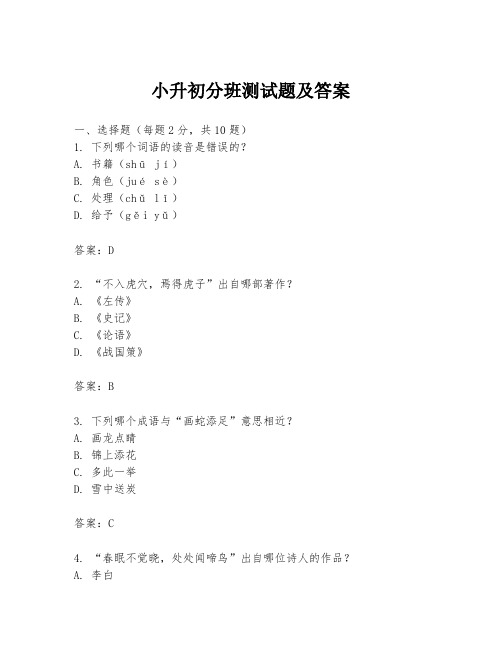 小升初分班测试题及答案

一、选择题（每题2分，共10题）
1. 下列哪个词语的读音是错误的？
A. 书籍（shū jí）
B. 角色（jué sè）
C. 处理（chǔ lǐ）
D. 给予（gěi yǔ）

答案：D

2. “不入虎穴，焉得虎子”出自哪部著作？
A. 《左传》
B. 《史记》
C. 《论语》
D. 《战国策》

答案：B

3. 下列哪个成语与“画蛇添足”意思相近？
A. 画龙点睛
B. 锦上添花
C. 多此一举
D. 雪中送炭

答案：C

4. “春眠不觉晓，处处闻啼鸟”出自哪位诗人的作品？
A. 李白